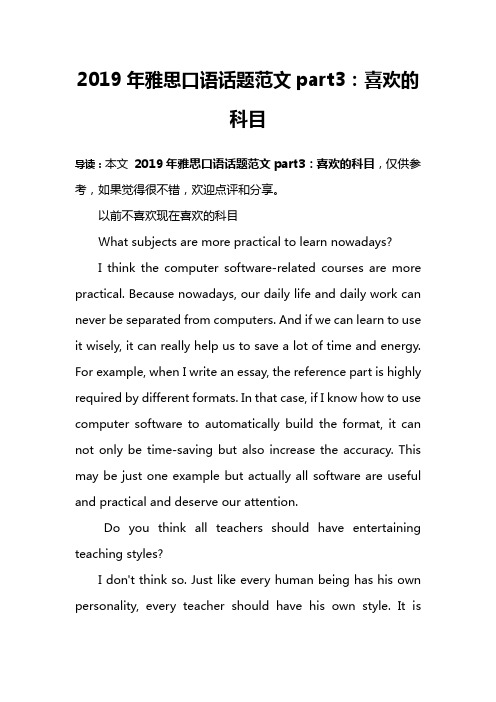 2019 年雅思口语话题范文 part3：喜欢的科目

导读：本文 2019 年雅思口语话题范文 part3：喜欢的科目，仅供参考，如果觉得很不错，欢迎点评和分享。

以前不喜欢现在喜欢的科目

What subjects are more practical to learn nowadays?

I think the computer software-related courses are more practical. Because nowadays, our daily life and daily work can never be separated from computers. And if we can learn to use it wisely, it can really help us to save a lot of time and energy. For example, when I write an essay, the reference part is highly required by different formats. In that case, if I know how to use computer software to automatically build the format, it can not only be time-saving but also increase the accuracy. This may be just one example but actually all software are useful and practical and deserve our attention.

Do you think all teachers should have entertaining teaching styles?

I don't think so. Just like every human being has his own personality, every teacher should have his own style. It is